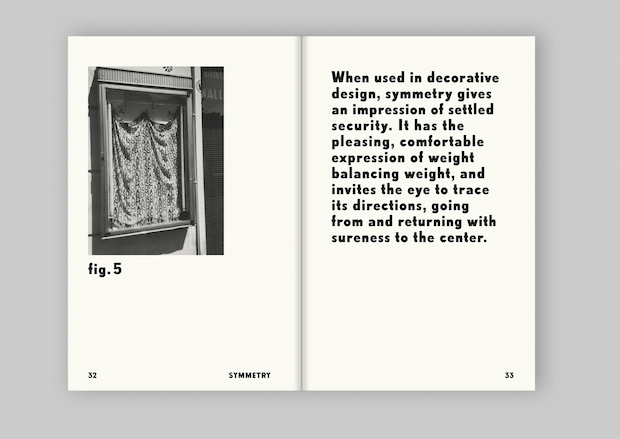 fig. 5

32 SYMMETRY

When used in decorative design, symmetry gives an impression of settled security. It has the pleasing, comfortable expression of weight balancing weight, and invites the eye to trace its directions, going from and returning with sureness to the center.

33